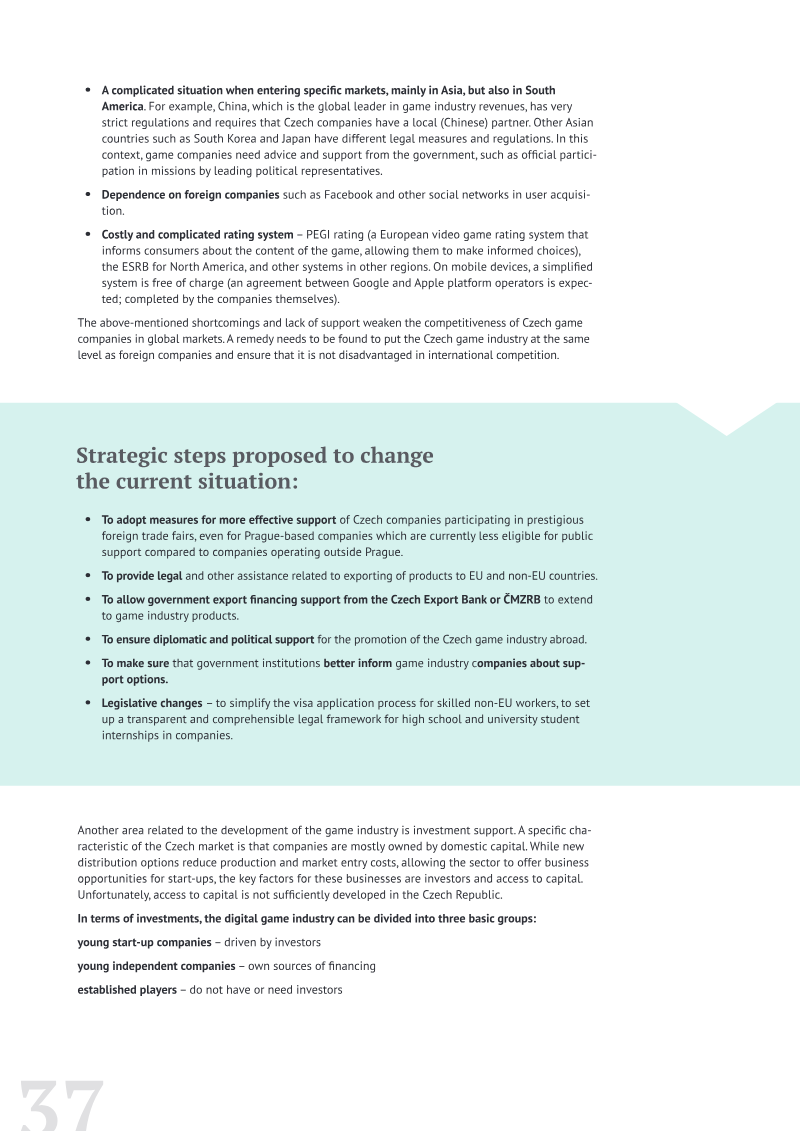 • A complicated situation when entering specific markets, mainly in Asia, but also in South America. For example, China, which is the global leader in game industry revenues, has very strict regulations and requires that Czech companies have a local (Chinese) partner. Other Asian countries such as South Korea and Japan have different legal measures and regulations. In this context, game companies need advice and support from the government, such as official participation in missions by leading political representatives.

• Dependence on foreign companies such as Facebook and other social networks in user acquisition.

• Costly and complicated rating system – PEGI rating (a European video game rating system that informs consumers about the content of the game, allowing them to make informed choices), the ESRB for North America, and other systems in other regions. On mobile devices, a simplified system is free of charge (an agreement between Google and Apple platform operators is expected; completed by the companies themselves).

The above-mentioned shortcomings and lack of support weaken the competitiveness of Czech game companies in global markets. A remedy needs to be found to put the Czech game industry at the same level as foreign companies and ensure that it is not disadvantaged in international competition.

Strategic steps proposed to change the current situation:

• To adopt measures for more effective support of Czech companies participating in prestigious foreign trade fairs, even for Prague-based companies which are currently less eligible for public support compared to companies operating outside Prague.

• To provide legal and other assistance related to exporting of products to EU and non-EU countries.

• To allow government export financing support from the Czech Export Bank or ČMZRB to extend to game industry products.

• To ensure diplomatic and political support for the promotion of the Czech game industry abroad.

• To make sure that government institutions better inform game industry companies about support options.

• Legislative changes – to simplify the visa application process for skilled non-EU workers, to set up a transparent and comprehensible legal framework for high school and university student internships in companies.

Another area related to the development of the game industry is investment support. A specific characteristic of the Czech market is that companies are mostly owned by domestic capital. While new distribution options reduce production and market entry costs, allowing the sector to offer business opportunities for start-ups, the key factors for these businesses are investors and access to capital. Unfortunately, access to capital is not sufficiently developed in the Czech Republic.

In terms of investments, the digital game industry can be divided into three basic groups:

young start-up companies – driven by investors

young independent companies – own sources of financing

established players – do not have or need investors

37